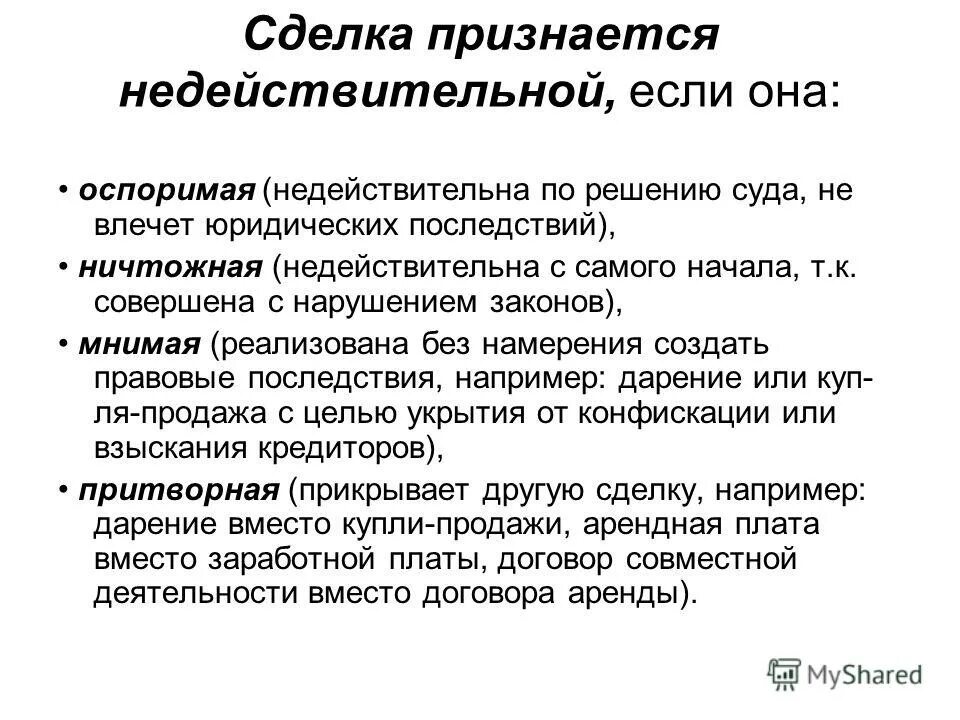 Сделка признается недействительной, если она:

• оспоримая (недействительна по решению суда, не влечет юридических последствий),

• ничтожная (недействительна с самого начала, т.к. совершена с нарушением законов),

• мнимая (реализована без намерения создать правовые последствия, например: дарение или купля-продажа с целью укрытия от конфискации или взыскания кредиторов),

• притворная (прикрывает другую сделку, например: дарение вместо купли-продажи, арендная плата вместо заработной платы, договор совместной деятельности вместо договора аренды).

MyShared